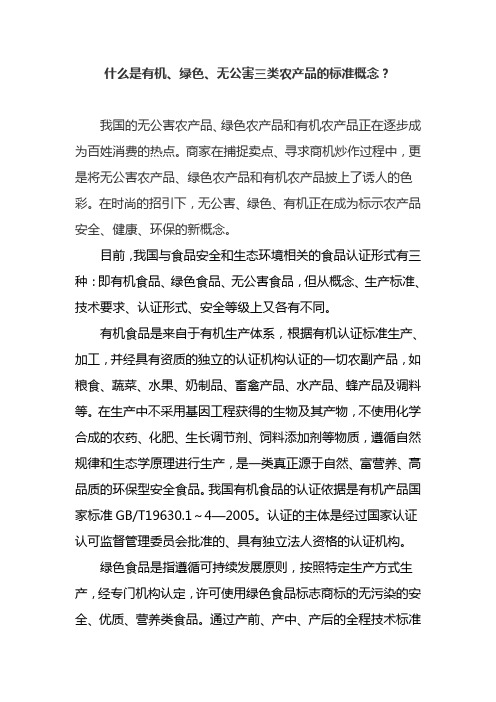 什么是有机、绿色、无公害三类农产品的标准概念？

我国的无公害农产品、绿色农产品和有机农产品正在逐步成为百姓消费的热点。商家在捕捉卖点、寻求商机炒作过程中，更是将无公害农产品、绿色农产品和有机农产品披上了诱人的色彩。在时尚的招引下，无公害、绿色、有机正在成为标示农产品安全、健康、环保的新概念。

目前，我国与食品安全和生态环境相关的食品认证形式有三种：即有机食品、绿色食品、无公害食品，但从概念、生产标准、技术要求、认证形式、安全等级上又各有不同。

有机食品是来自于有机生产体系，根据有机认证标准生产、加工，并经具有资质的独立的认证机构认证的一切农副产品，如粮食、蔬菜、水果、奶制品、畜禽产品、水产品、蜂产品及调料等。在生产中不采用基因工程获得的生物及其产物，不使用化学合成的农药、化肥、生长调节剂、饲料添加剂等物质，遵循自然规律和生态学原理进行生产，是一类真正源于自然、富营养、高品质的环保型安全食品。我国有机食品的认证依据是有机产品国家标准 GB/T19630.1～4—2005。认证的主体是经过国家认证认可监督管理委员会批准的、具有独立法人资格的认证机构。

绿色食品是指遵循可持续发展原则，按照特定生产方式生产，经专门机构认定，许可使用绿色食品标志商标的无污染的安全、优质、营养类食品。通过产前、产中、产后的全程技术标准